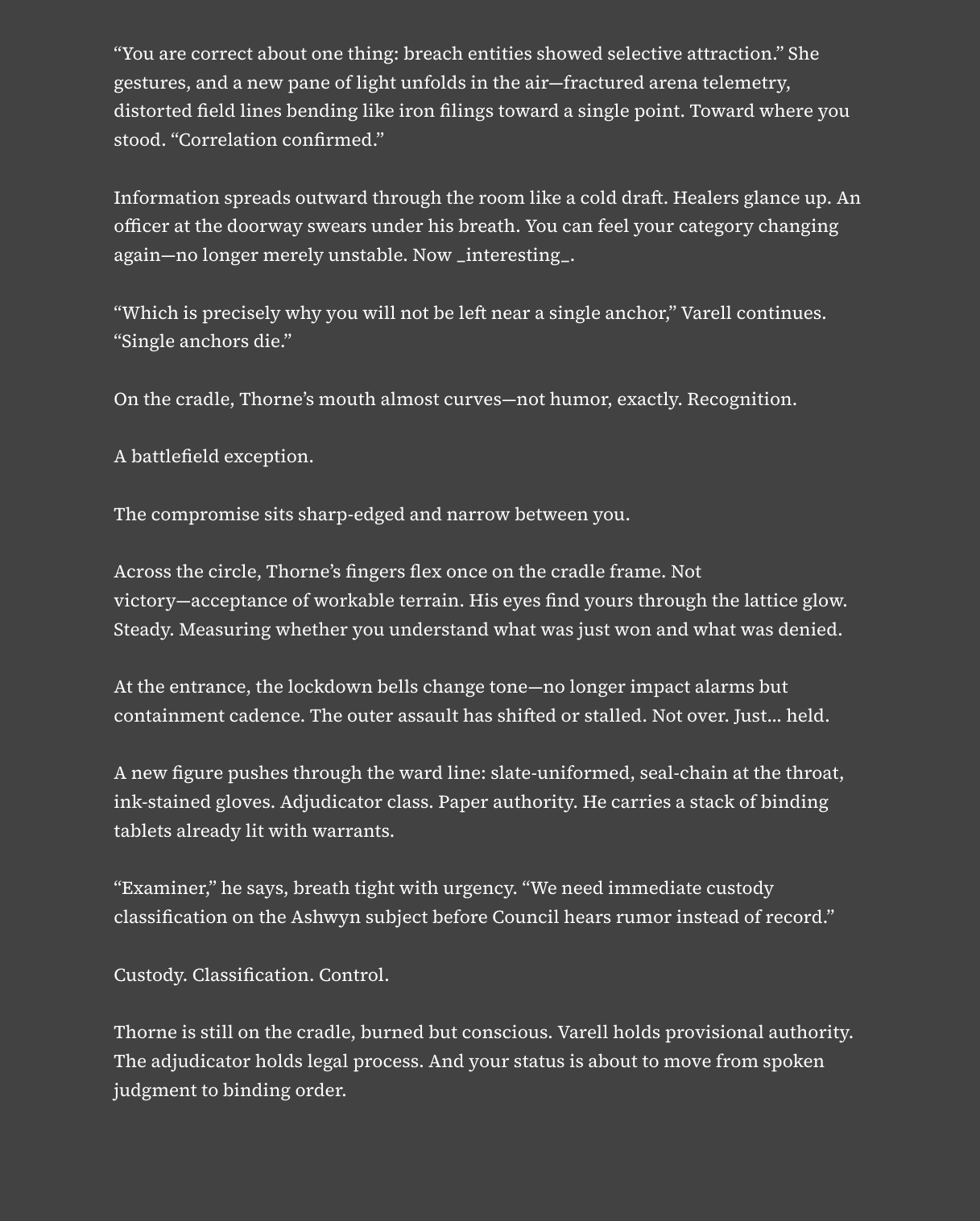 “You are correct about one thing: breach entities showed selective attraction.” She gestures, and a new pane of light unfolds in the air—fractured arena telemetry, distorted field lines bending like iron filings toward a single point. Toward where you stood. “Correlation confirmed.”

Information spreads outward through the room like a cold draft. Healers glance up. An officer at the doorway swears under his breath. You can feel your category changing again—no longer merely unstable. Now _interesting_.

“Which is precisely why you will not be left near a single anchor,” Varell continues. “Single anchors die.”

On the cradle, Thorne’s mouth almost curves—not humor, exactly. Recognition.

A battlefield exception.

The compromise sits sharp-edged and narrow between you.

Across the circle, Thorne’s fingers flex once on the cradle frame. Not victory—acceptance of workable terrain. His eyes find yours through the lattice glow. Steady. Measuring whether you understand what was just won and what was denied.

At the entrance, the lockdown bells change tone—no longer impact alarms but containment cadence. The outer assault has shifted or stalled. Not over. Just… held.

A new figure pushes through the ward line: slate-uniformed, seal-chain at the throat, ink-stained gloves. Adjudicator class. Paper authority. He carries a stack of binding tablets already lit with warrants.

“Examiner,” he says, breath tight with urgency. “We need immediate custody classification on the Ashwyn subject before Council hears rumor instead of record.”

Custody. Classification. Control.

Thorne is still on the cradle, burned but conscious. Varell holds provisional authority. The adjudicator holds legal process. And your status is about to move from spoken judgment to binding order.